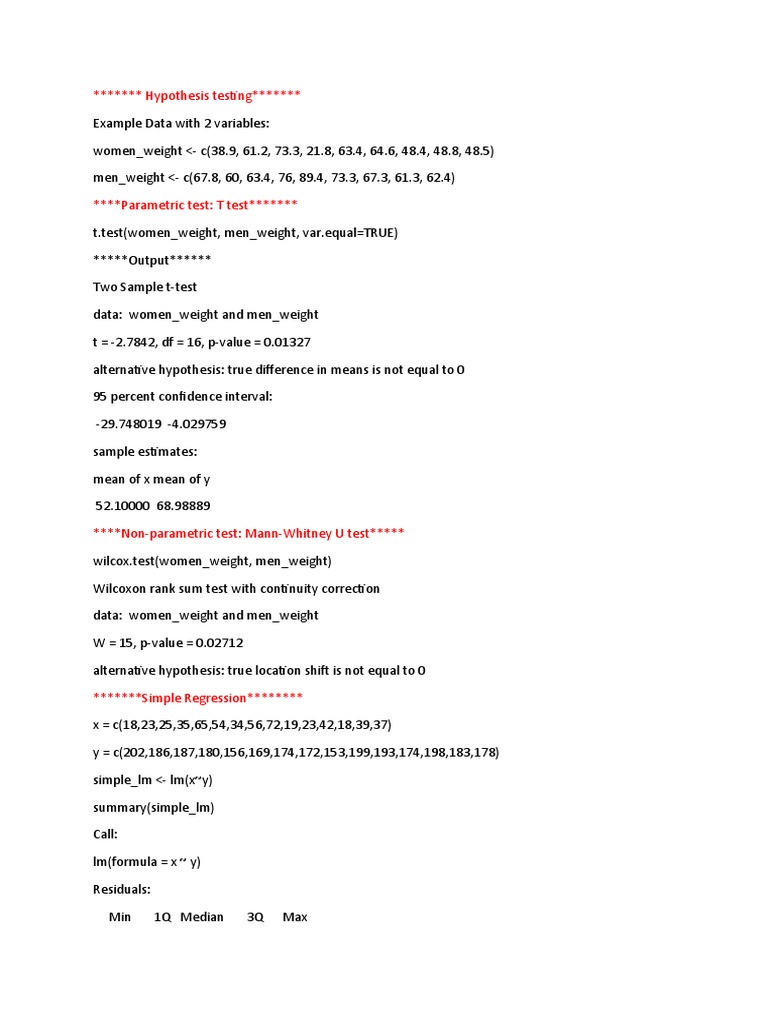 ******* Hypothesis testing*******

Example Data with 2 variables:

women_weight <- c(38.9, 61.2, 73.3, 21.8, 63.4, 64.6, 48.4, 48.8, 48.5)

men_weight <- c(67.8, 60, 63.4, 76, 89.4, 73.3, 67.3, 61.3, 62.4)

****Parametric test: T test*******

t.test(women_weight, men_weight, var.equal=TRUE)

*****Output******

Two Sample t-test

data: women_weight and men_weight

t = -2.7842, df = 16, p-value = 0.01327

alternative hypothesis: true difference in means is not equal to 0

95 percent confidence interval:

-29.748019 -4.029759

sample estimates:

mean of x mean of y

52.10000 68.98889

****Non-parametric test: Mann-Whitney U test*****

wilcox.test(women_weight, men_weight)

Wilcoxon rank sum test with continuity correction

data: women_weight and men_weight

W = 15, p-value = 0.02712

alternative hypothesis: true location shift is not equal to 0

*******Simple Regression********

x = c(18,23,25,35,65,54,34,56,72,19,23,42,18,39,37)

y = c(202,186,187,180,156,169,174,172,153,199,193,174,198,183,178)

simple_lm <- lm(x~y)

summary(simple_lm)

Call:

lm(formula = x ~ y)

Residuals:

Min 1Q Median 3Q Max